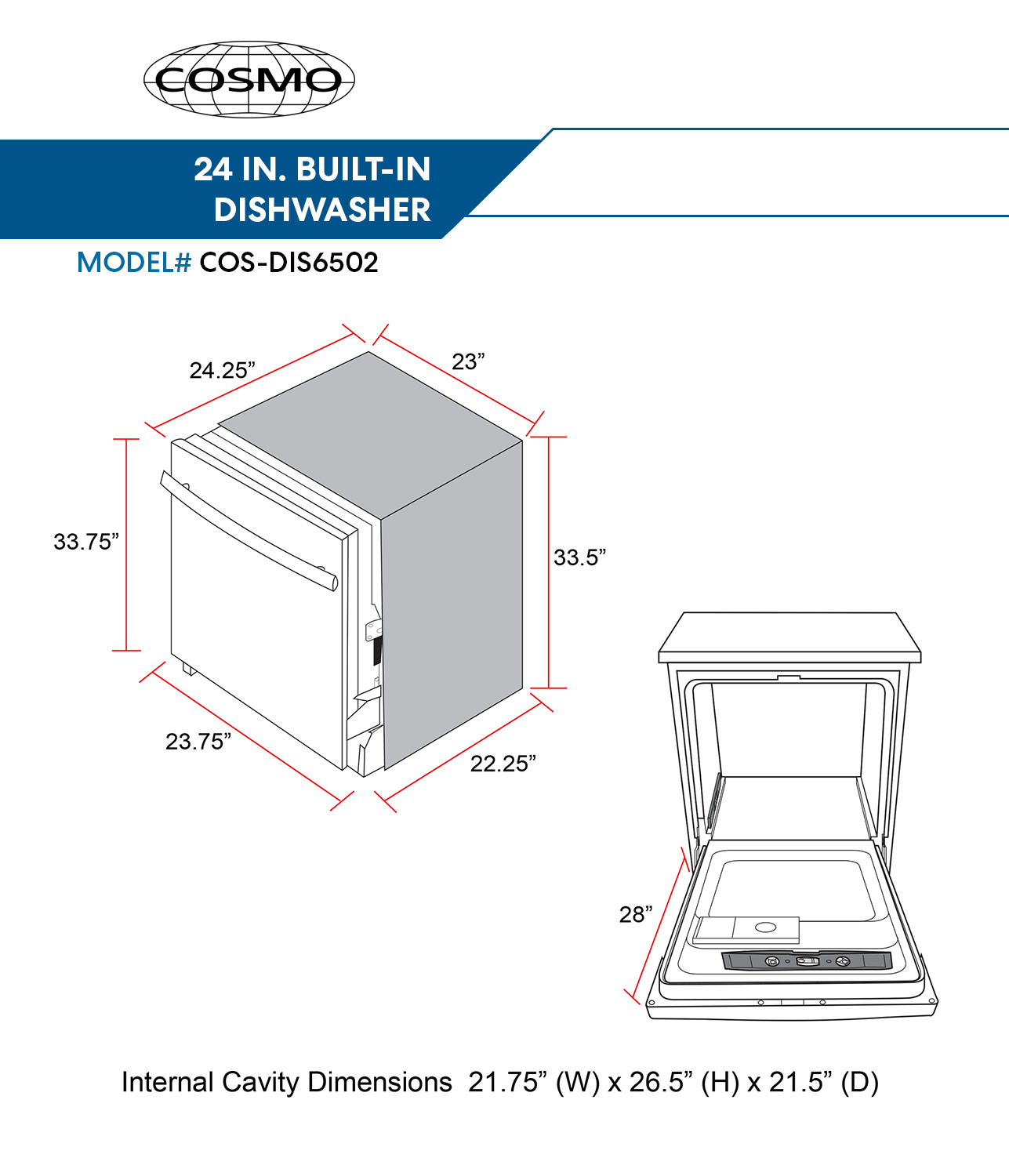 COSMO

24 IN. BUILT-IN DISHWASHER

MODEL# COS-DIS6502

24.25”

23”

33.75”

33.5”

23.75”

22.25”

28”

Internal Cavity Dimensions 21.75” (W) x 26.5” (H) x 21.5” (D)